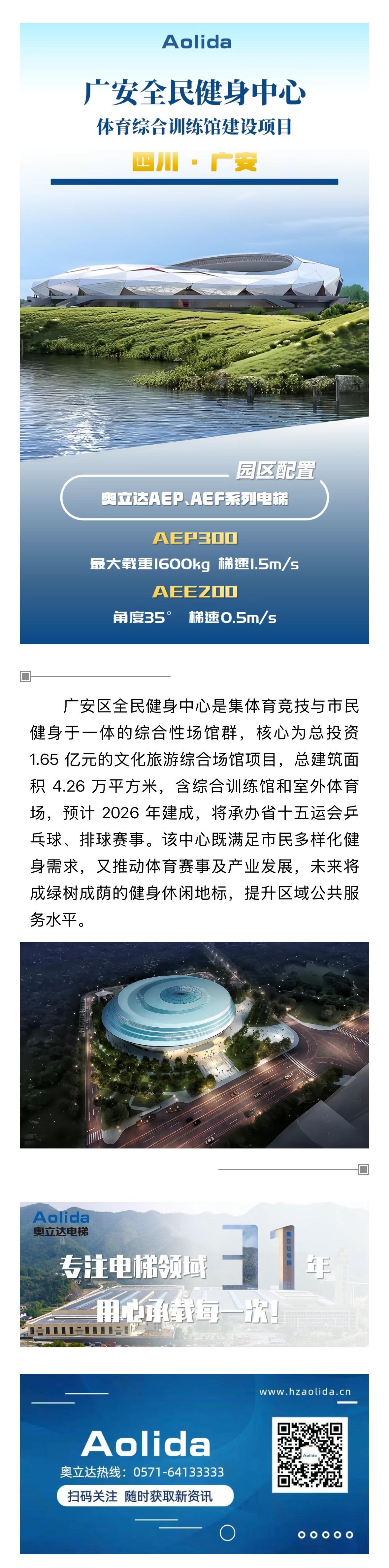 Aolida

广安全民健身中心

体育综合训练馆建设项目

四川 · 广安

园区配置

奥立达AEP、AEF系列电梯

AEP300

最大载重1600kg 梯速1.5m/s

AEE200

角度35° 梯速0.5m/s

广安区全民健身中心是集体育竞技与市民健身于一体的综合性场馆群，核心为总投资1.65 亿元的文化旅游综合场馆项目，总建筑面积 4.26 万平方米，含综合训练馆和室外体育场，预计 2026 年建成，将承办省十五运会乒乓球、排球赛事。该中心既满足市民多样化健身需求，又推动体育赛事及产业发展，未来将成绿树成荫的健身休闲地标，提升区域公共服务水平。

Aolida
奥立达电梯

专注电梯领域 31 年

用心承载每一次!

www.hzaolida.cn

Aolida

奥立达热线：0571-64133333

扫码关注 随时获取新资讯